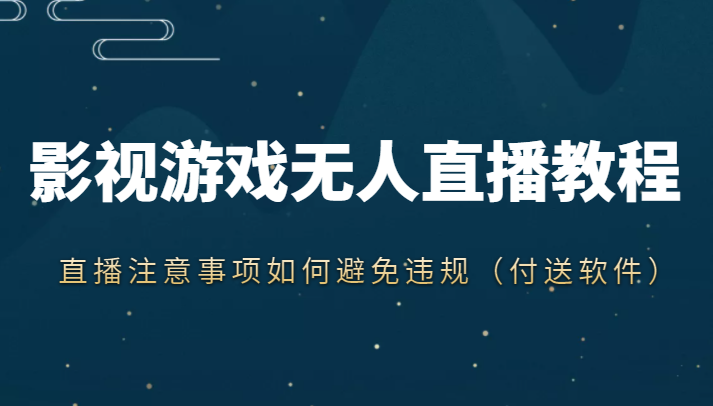 影视游戏无人直播教程

直播注意事项如何避免违规（付送软件）